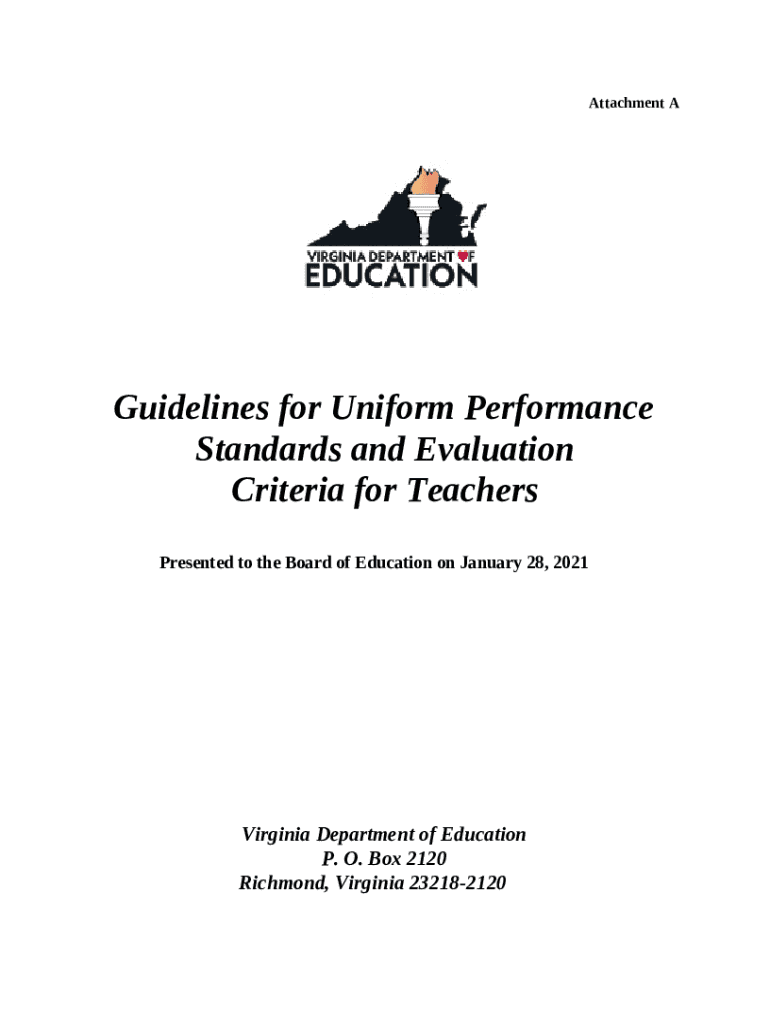 Attachment A

VIRGINIA DEPARTMENT OF EDUCATION

Guidelines for Uniform Performance Standards and Evaluation Criteria for Teachers

Presented to the Board of Education on January 28, 2021

Virginia Department of Education
P. O. Box 2120
Richmond, Virginia 23218-2120